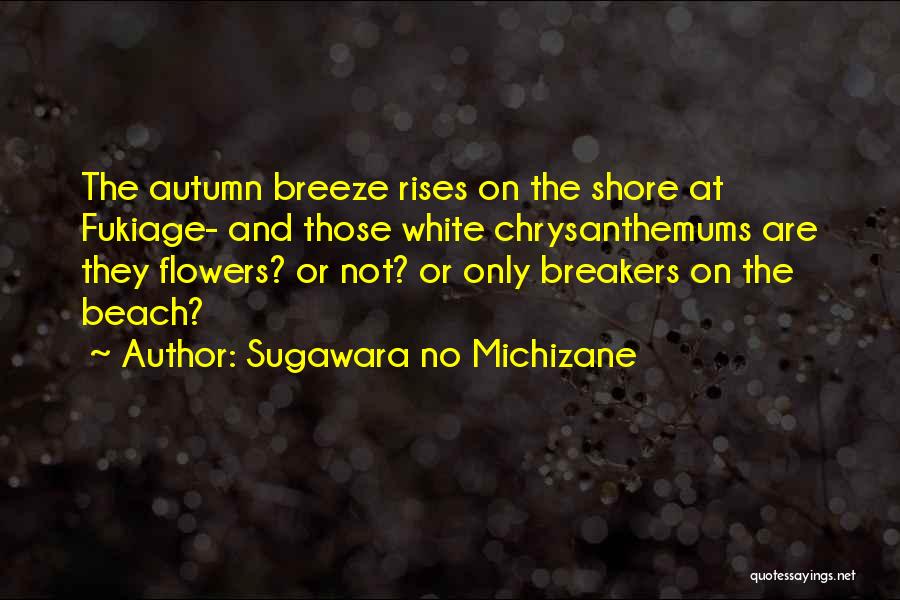 The autumn breeze rises on the shore at Fukiage- and those white chrysanthemums are they flowers? or not? or only breakers on the beach?

~ Author: Sugawara no Michizane

quotessayings.net